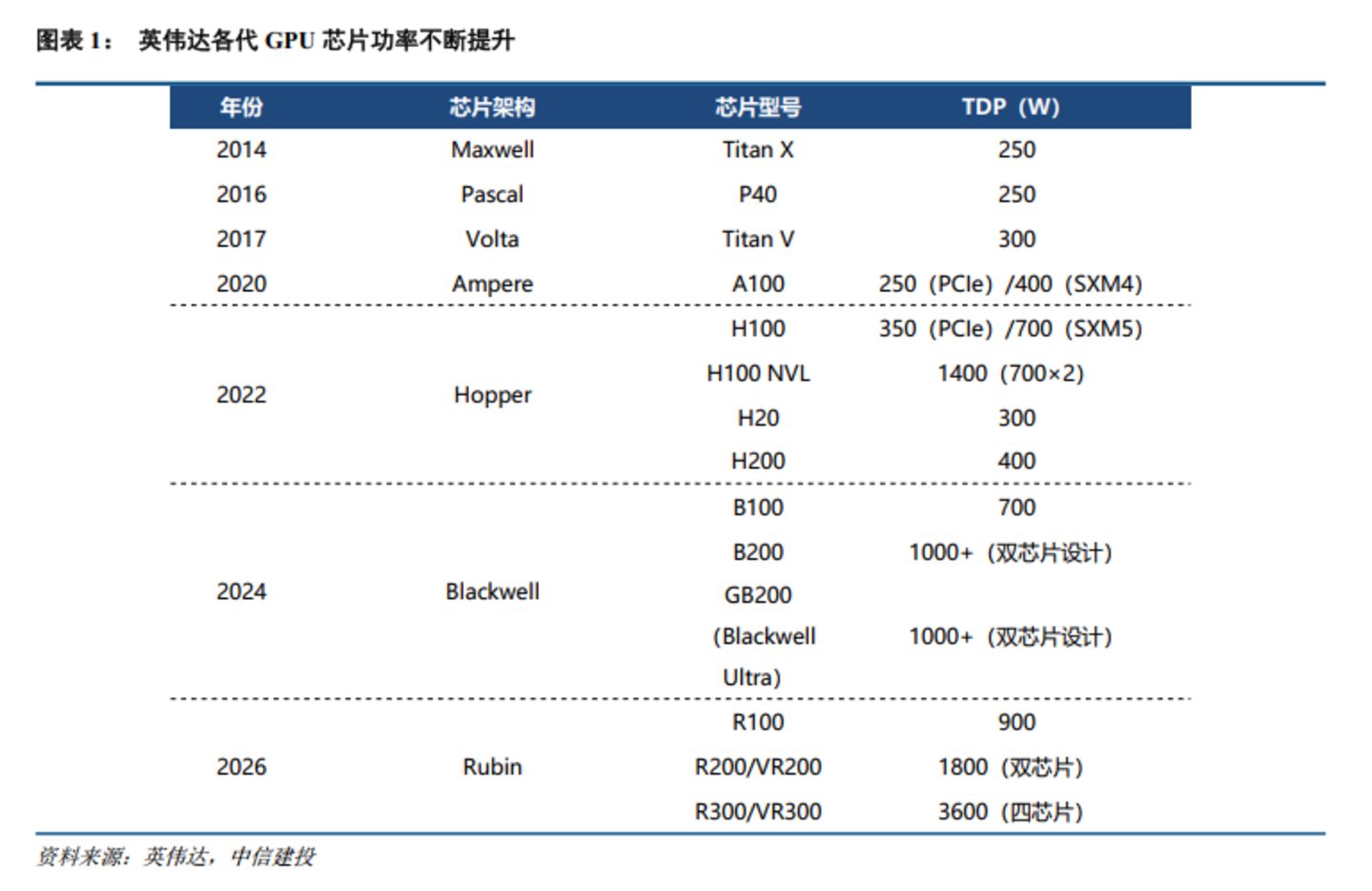 图表 1： 英伟达各代 GPU 芯片功率不断提升

| 年份 | 芯片架构 | 芯片型号 | TDP（W） |
|---|---|---|---|
| 2014 | Maxwell | Titan X | 250 |
| 2016 | Pascal | P40 | 250 |
| 2017 | Volta | Titan V | 300 |
| 2020 | Ampere | A100 | 250（PCIe）/400（SXM4） |
| 2022 | Hopper | H100 | 350（PCIe）/700（SXM5） |
| | | H100 NVL | 1400（700×2） |
| | | H20 | 300 |
| | | H200 | 400 |
| 2024 | Blackwell | B100 | 700 |
| | | B200 | 1000+（双芯片设计） |
| | | GB200 (Blackwell Ultra) | 1000+（双芯片设计） |
| 2026 | Rubin | R100 | 900 |
| | | R200/VR200 | 1800（双芯片） |
| | | R300/VR300 | 3600（四芯片） |

资料来源：英伟达，中信建投